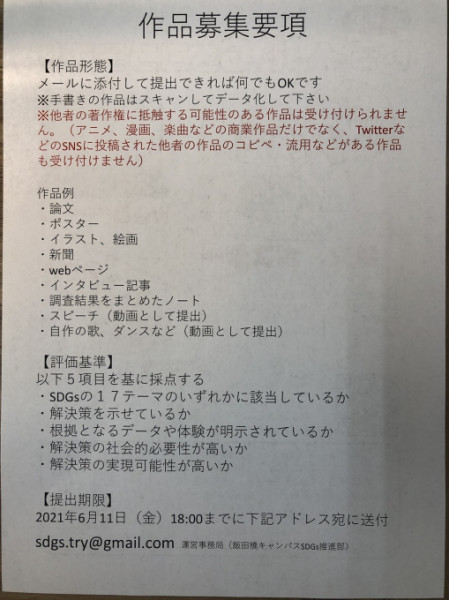 作品募集要項

【作品形態】
メールに添付して提出できれば何でもOKです
※手書きの作品はスキャンしてデータ化して下さい
※他者の著作権に抵触する可能性のある作品は受け付けられません。（アニメ、漫画、楽曲などの商業作品だけでなく、TwitterなどのSNSに投稿された他者の作品のコピペ・流用などがある作品も受け付けません）

作品例
・論文
・ポスター
・イラスト、絵画
・新聞
・webページ
・インタビュー記事
・調査結果をまとめたノート
・スピーチ（動画として提出）
・自作の歌、ダンスなど（動画として提出）

【評価基準】
以下５項目を基に採点する
・SDGsの１７テーマのいずれかに該当しているか
・解決策を示せているか
・根拠となるデータや体験が明示されているか
・解決策の社会的必要性が高いか
・解決策の実現可能性が高いか

【提出期限】
2021年6月11日（金）18:00までに下記アドレス宛に送付

sdgs.try@gmail.com 運営事務局（飯田橋キャンパスSDGs推進部）